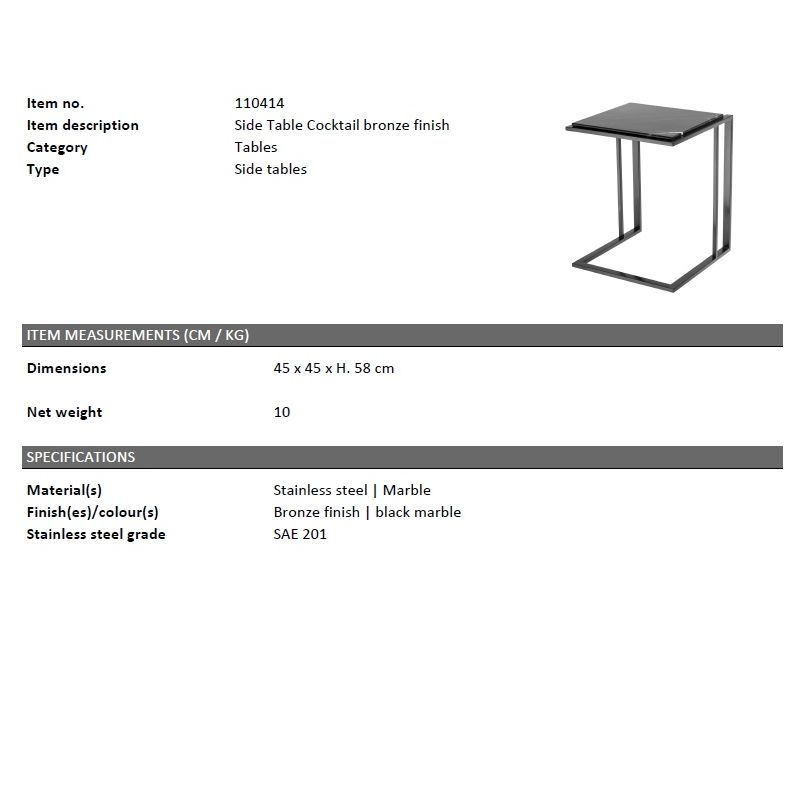 | | |
|---|---|
| Item no. | 110414 |
| Item description | Side Table Cocktail bronze finish |
| Category | Tables |
| Type | Side tables |

ITEM MEASUREMENTS (CM / KG)

| | |
|---|---|
| Dimensions | 45 x 45 x H. 58 cm |
| Net weight | 10 |

SPECIFICATIONS

| | |
|---|---|
| Material(s) | Stainless steel \| Marble |
| Finish(es)/colour(s) | Bronze finish \| black marble |
| Stainless steel grade | SAE 201 |